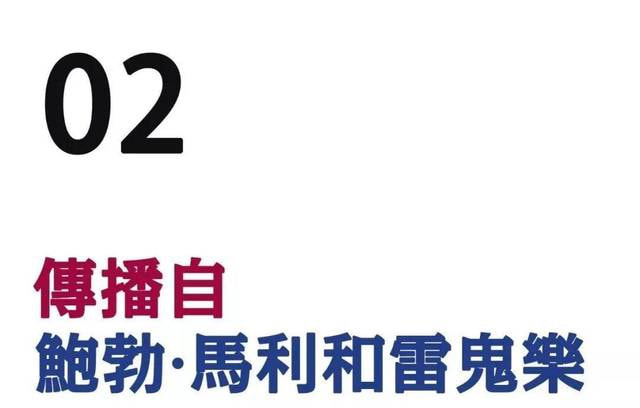 02

傳播自
鮑勃·馬利和雷鬼樂